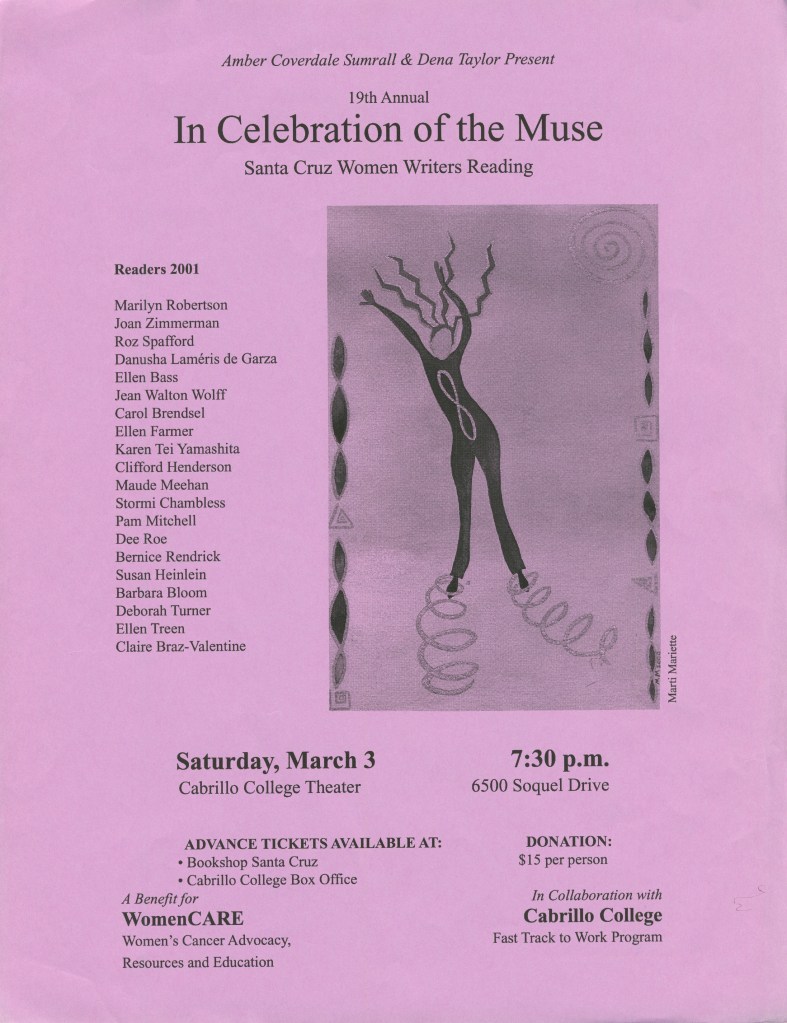 Amber Coverdale Sumrall & Dena Taylor Present

19th Annual

In Celebration of the Muse

Santa Cruz Women Writers Reading

Readers 2001

Marilyn Robertson
Joan Zimmerman
Roz Spafford
Danusha Laméris de Garza
Ellen Bass
Jean Walton Wolff
Carol Brendsel
Ellen Farmer
Karen Tei Yamashita
Clifford Henderson
Maude Meehan
Stormi Chambless
Pam Mitchell
Dee Roe
Bernice Rendrick
Susan Heinlein
Barbara Bloom
Deborah Turner
Ellen Treen
Claire Braz-Valentine

Marti Mariette

Saturday, March 3
Cabrillo College Theater

7:30 p.m.
6500 Soquel Drive

ADVANCE TICKETS AVAILABLE AT:
• Bookshop Santa Cruz
• Cabrillo College Box Office

DONATION:
$15 per person

A Benefit for
WomenCARE
Women's Cancer Advocacy, Resources and Education

In Collaboration with
Cabrillo College
Fast Track to Work Program